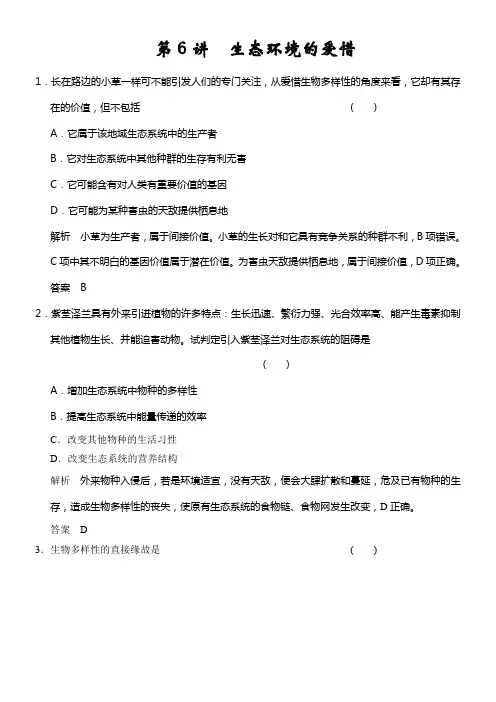 第 6 讲　生态环境的爱惜

1．长在路边的小草一样可不能引发人们的专门关注，从爱惜生物多样性的角度来看，它却有其存在的价值，但不包括　　　　（　　）

A．它属于该地域生态系统中的生产者

B．它对生态系统中其他种群的生存有利无害

C．它可能含有对人类有重要价值的基因

D．它可能为某种害虫的天敌提供栖息地

解析　小草为生产者，属于间接价值。小草的生长对和它具有竞争关系的种群不利，B 项错误。C 项中其不明白的基因价值属于潜在价值。为害虫天敌提供栖息地，属于间接价值，D 项正确。

答案　B

2．紫茎泽兰具有外来引进植物的许多特点：生长迅速、繁衍力强、光合效率高、能产生毒素抑制其他植物生长、并能迫害动物。试判定引入紫茎泽兰对生态系统的阻碍是

（　　）

A．增加生态系统中物种的多样性

B．提高生态系统中能量传递的效率

C．改变其他物种的生活习性

D．改变生态系统的营养结构

解析　外来物种入侵后，若是环境适宜，没有天敌，便会大肆扩散和蔓延，危及已有物种的生存，造成生物多样性的丧失，使原有生态系统的食物链、食物网发生改变，D 正确。

答案　D

3．生物多样性的直接缘故是　　　　（　　）